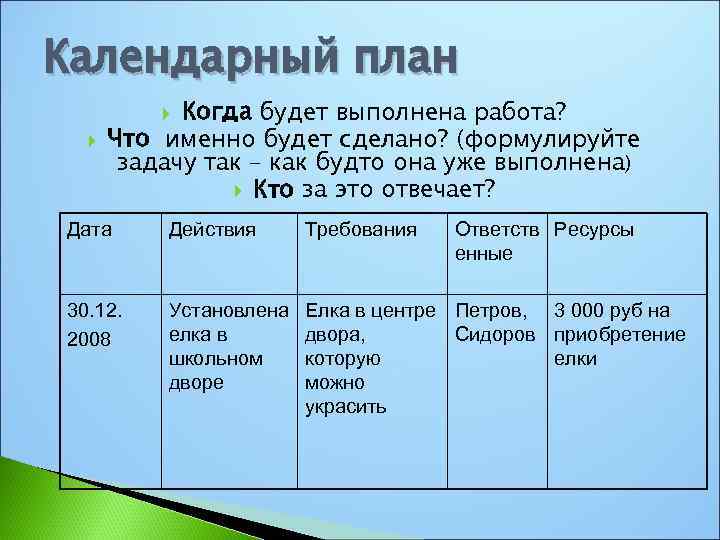 Календарный план

Когда будет выполнена работа?

Что именно будет сделано? (формулируйте задачу так – как будто она уже выполнена)

Кто за это отвечает?

| Дата | Действия | Требования | Ответственные | Ресурсы |
|---|---|---|---|---|
| 30.12. 2008 | Установлена елка в школьном дворе | Елка в центре двора, которую можно украсить | Петров, Сидоров | 3 000 руб на приобретение елки |